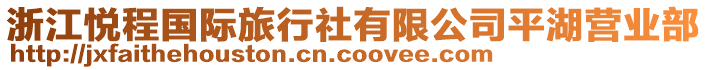 浙江悦程国际旅行社有限公司平湖营业部
http://jxfaithehouston.cn.coovee.com